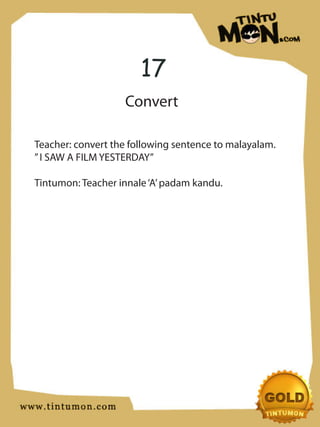 TINTU MON.COM

17

Convert

Teacher: convert the following sentence to malayalam.
" I SAW A FILM YESTERDAY"

Tintumon: Teacher innale 'A' padam kandu.

www.tintumon.com

GOLD
TINTUMON